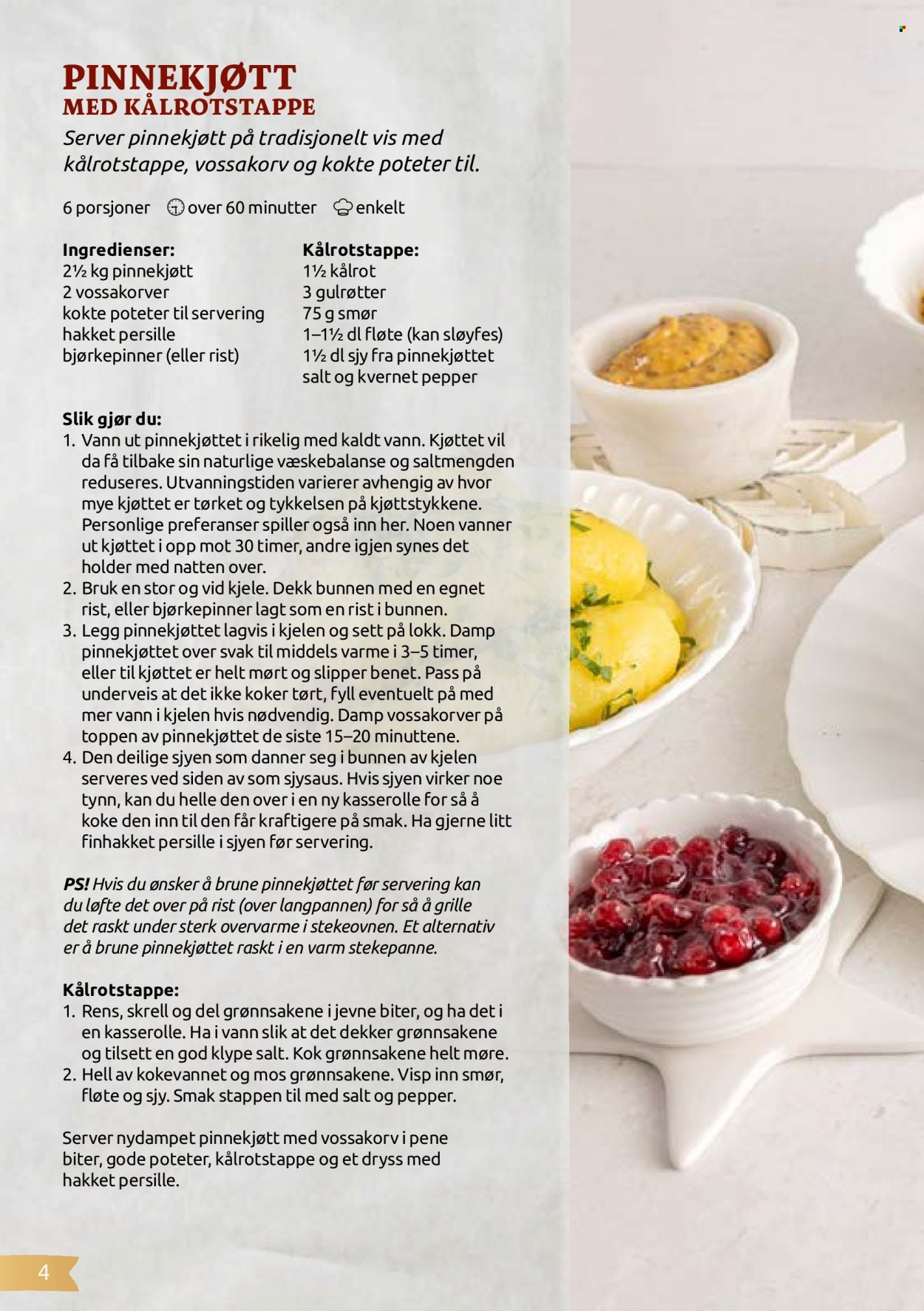 PINNEKJØTT
MED KÅLROTSTAPPE

Server pinnekjøtt på tradisjonelt vis med kålrotstappe, vossakorv og kokte poteter til.

6 porsjoner over 60 minutter enkelt

Ingredienser:
2½ kg pinnekjøtt
2 vossakorver
kokte poteter til servering
hakket persille
bjørkepinner (eller rist)

Kålrotstappe:
1½ kålrot
3 gulrøtter
75 g smør
1–1½ dl fløte (kan sløyfes)
1½ dl sjy fra pinnekjøttet
salt og kvernet pepper

Slik gjør du:
1. Vann ut pinnekjøttet i rikelig med kaldt vann. Kjøttet vil da få tilbake sin naturlige væskebalanse og saltmengden reduseres. Utvanningstiden varierer avhengig av hvor mye kjøttet er tørket og tykkelsen på kjøttstykkene. Personlige preferanser spiller også inn her. Noen vanner ut kjøttet i opp mot 30 timer, andre igjen synes det holder med natten over.
2. Bruk en stor og vid kjele. Dekk bunnen med en egnet rist, eller bjørkepinner lagt som en rist i bunnen.
3. Legg pinnekjøttet lagvis i kjelen og sett på lokk. Damp pinnekjøttet over svak til middels varme i 3–5 timer, eller til kjøttet er helt mørt og slipper benet. Pass på underveis at det ikke koker tørt, fyll eventuelt på med mer vann i kjelen hvis nødvendig. Damp vossakorver på toppen av pinnekjøttet de siste 15–20 minuttene.
4. Den deilige sjyen som danner seg i bunnen av kjelen serveres ved siden av som sjysaus. Hvis sjyen virker noe tynn, kan du helle den over i en ny kasserolle for så å koke den inn til den får kraftigere på smak. Ha gjerne litt finhakket persille i sjyen før servering.

PS! Hvis du ønsker å brune pinnekjøttet før servering kan du løfte det over på rist (over langpannen) for så å grille det raskt under sterk overvarme i stekeovnen. Et alternativ er å brune pinnekjøttet raskt i en varm stekepanne.

Kålrotstappe:
1. Rens, skrell og del grønnsakene i jevne biter, og ha det i en kasserolle. Ha i vann slik at det dekker grønnsakene og tilsett en god klype salt. Kok grønnsakene helt møre.
2. Hell av kokevannet og mos grønnsakene. Visp inn smør, fløte og sjy. Smak stappen til med salt og pepper.

Server nydampet pinnekjøtt med vossakorv i pene biter, gode poteter, kålrotstappe og et dryss med hakket persille.

4